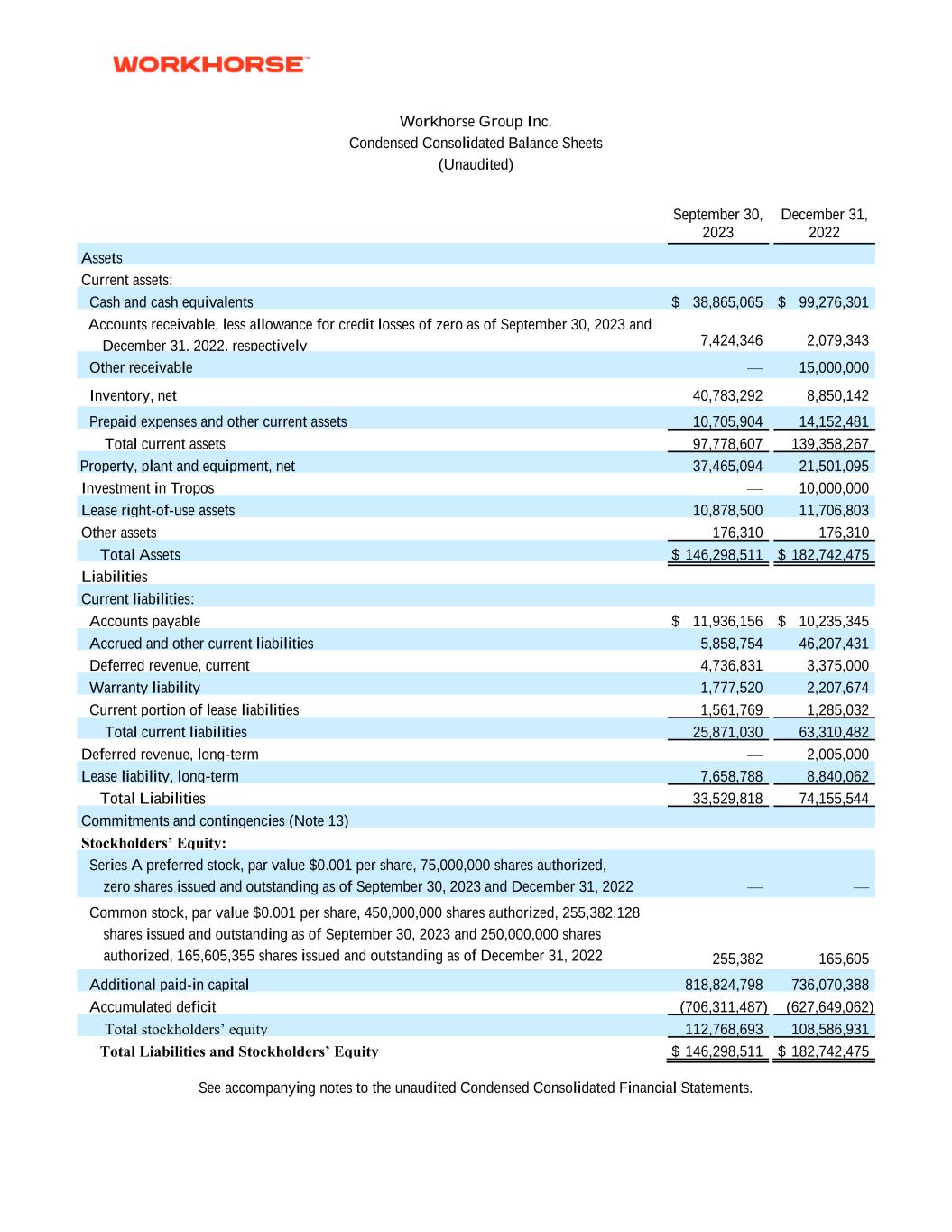 WORKHORSE™

Workhorse Group Inc.
Condensed Consolidated Balance Sheets
(Unaudited)

| | September 30, 2023 | December 31, 2022 |
|---|---|---|
| Assets | | |
| Current assets: | | |
| Cash and cash equivalents | $ 38,865,065 | $ 99,276,301 |
| Accounts receivable, less allowance for credit losses of zero as of September 30, 2023 and December 31, 2022, respectively | 7,424,346 | 2,079,343 |
| Other receivable | — | 15,000,000 |
| Inventory, net | 40,783,292 | 8,850,142 |
| Prepaid expenses and other current assets | 10,705,904 | 14,152,481 |
| Total current assets | 97,778,607 | 139,358,267 |
| Property, plant and equipment, net | 37,465,094 | 21,501,095 |
| Investment in Tropos | — | 10,000,000 |
| Lease right-of-use assets | 10,878,500 | 11,706,803 |
| Other assets | 176,310 | 176,310 |
| Total Assets | $ 146,298,511 | $ 182,742,475 |
| Liabilities | | |
| Current liabilities: | | |
| Accounts payable | $ 11,936,156 | $ 10,235,345 |
| Accrued and other current liabilities | 5,858,754 | 46,207,431 |
| Deferred revenue, current | 4,736,831 | 3,375,000 |
| Warranty liability | 1,777,520 | 2,207,674 |
| Current portion of lease liabilities | 1,561,769 | 1,285,032 |
| Total current liabilities | 25,871,030 | 63,310,482 |
| Deferred revenue, long-term | — | 2,005,000 |
| Lease liability, long-term | 7,658,788 | 8,840,062 |
| Total Liabilities | 33,529,818 | 74,155,544 |
| Commitments and contingencies (Note 13) | | |
| Stockholders' Equity: | | |
| Series A preferred stock, par value $0.001 per share, 75,000,000 shares authorized, zero shares issued and outstanding as of September 30, 2023 and December 31, 2022 | — | — |
| Common stock, par value $0.001 per share, 450,000,000 shares authorized, 255,382,128 shares issued and outstanding as of September 30, 2023 and 250,000,000 shares authorized, 165,605,355 shares issued and outstanding as of December 31, 2022 | 255,382 | 165,605 |
| Additional paid-in capital | 818,824,798 | 736,070,388 |
| Accumulated deficit | (706,311,487) | (627,649,062) |
| Total stockholders' equity | 112,768,693 | 108,586,931 |
| Total Liabilities and Stockholders' Equity | $ 146,298,511 | $ 182,742,475 |

See accompanying notes to the unaudited Condensed Consolidated Financial Statements.